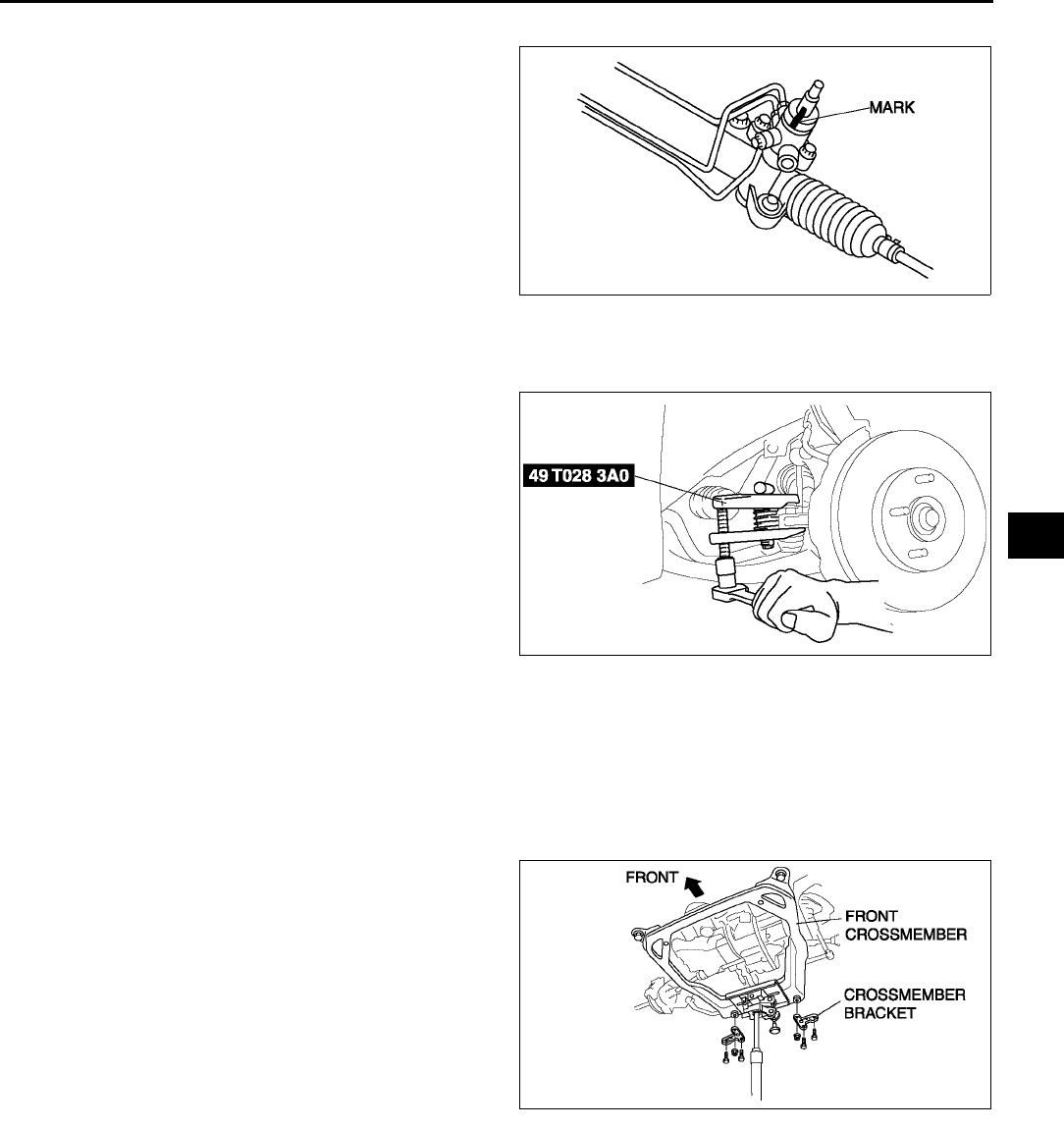 MARK

49 T028 3A0

FRONT

FRONT CROSSMEMBER

CROSSMEMBER BRACKET